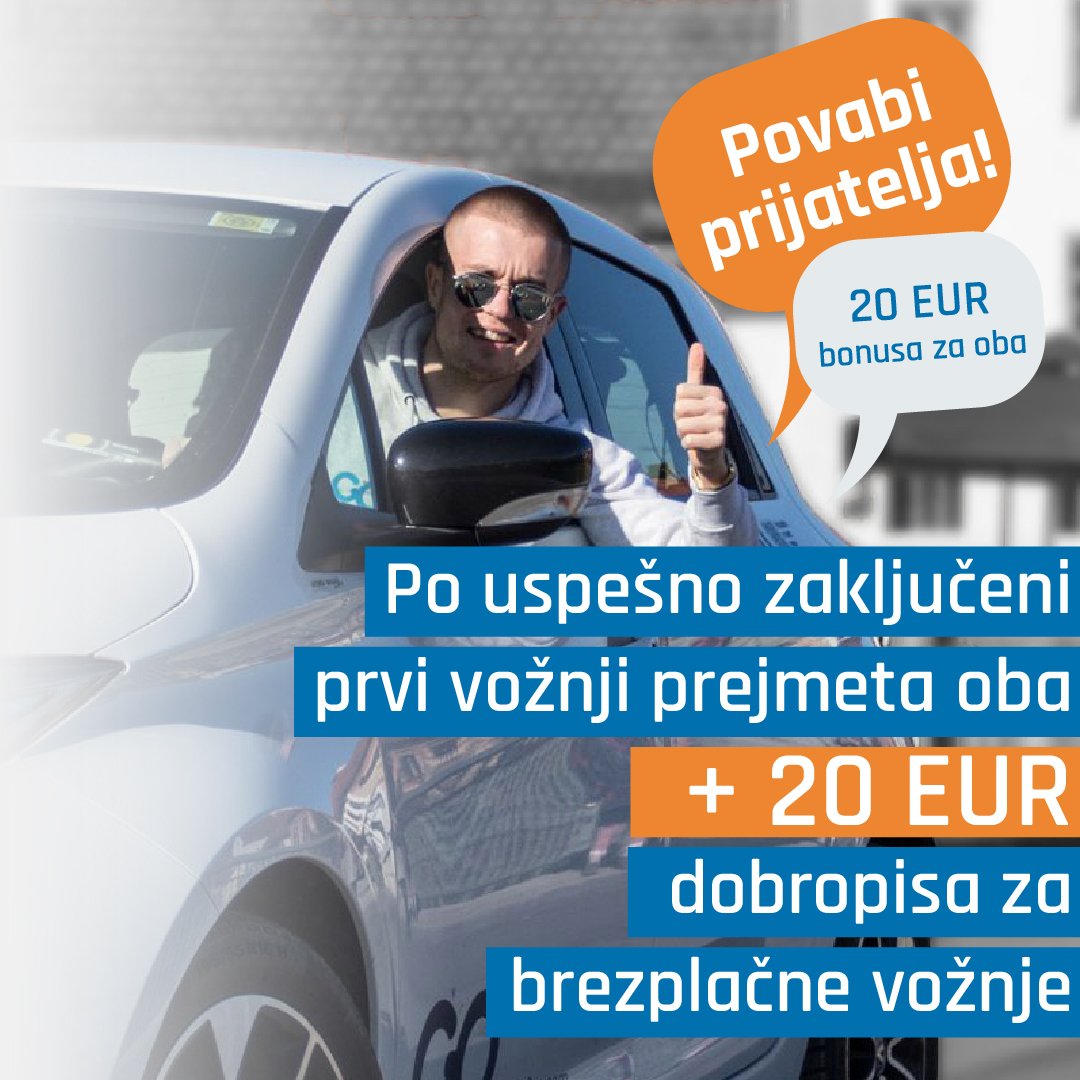 Povabi prijatelja!

20 EUR bonusa za oba

Po uspešno zaključeni prvi vožnji prejmeta oba

+ 20 EUR

dobropisa za brezplačne vožnje